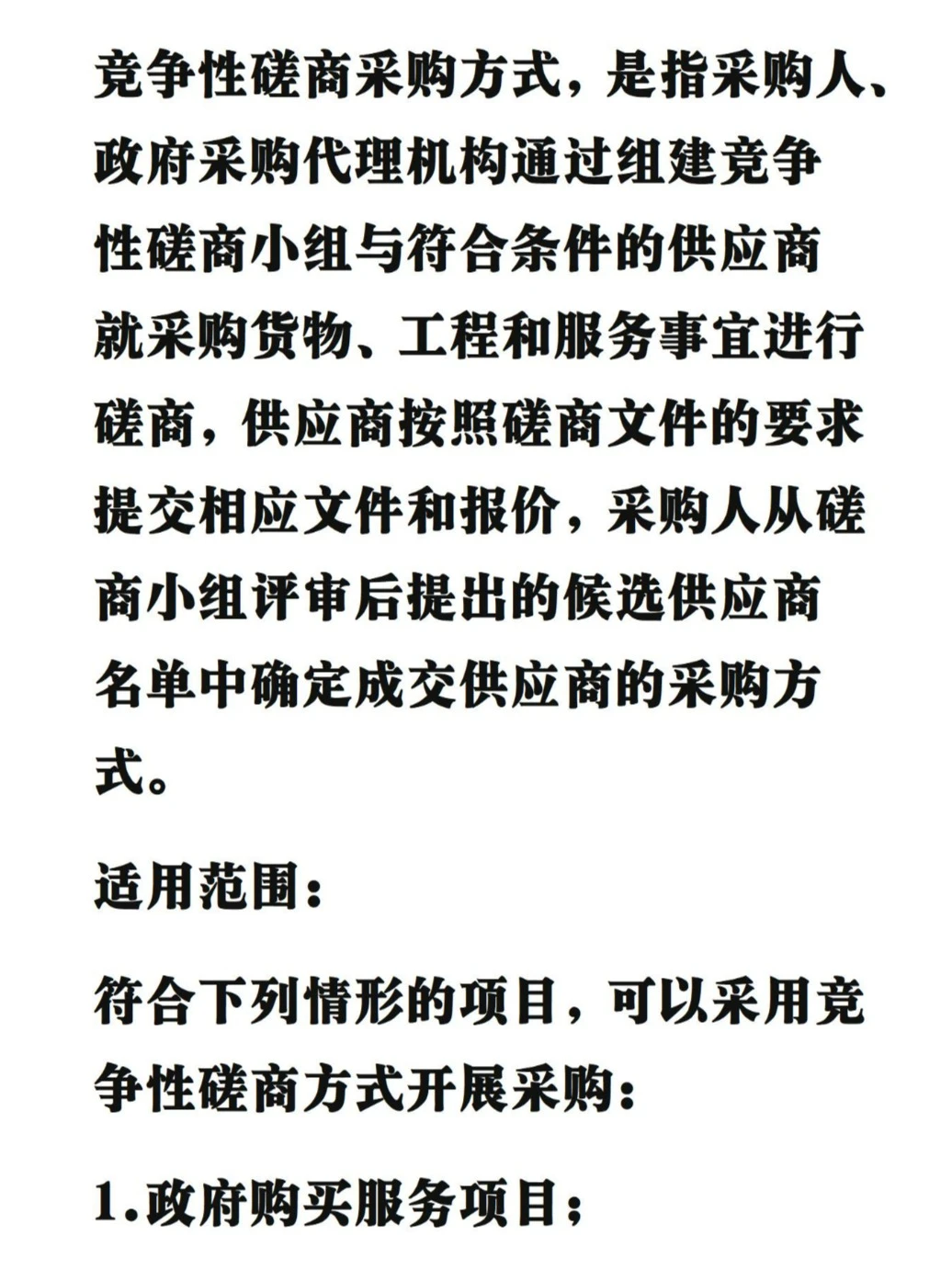 竞争性磋商采购方式，是指采购人、政府采购代理机构通过组建竞争性磋商小组与符合条件的供应商就采购货物、工程和服务事宜进行磋商，供应商按照磋商文件的要求提交相应文件和报价，采购人从磋商小组评审后提出的候选供应商名单中确定成交供应商的采购方式。

适用范围：

符合下列情形的项目，可以采用竞争性磋商方式开展采购：

1.政府购买服务项目；